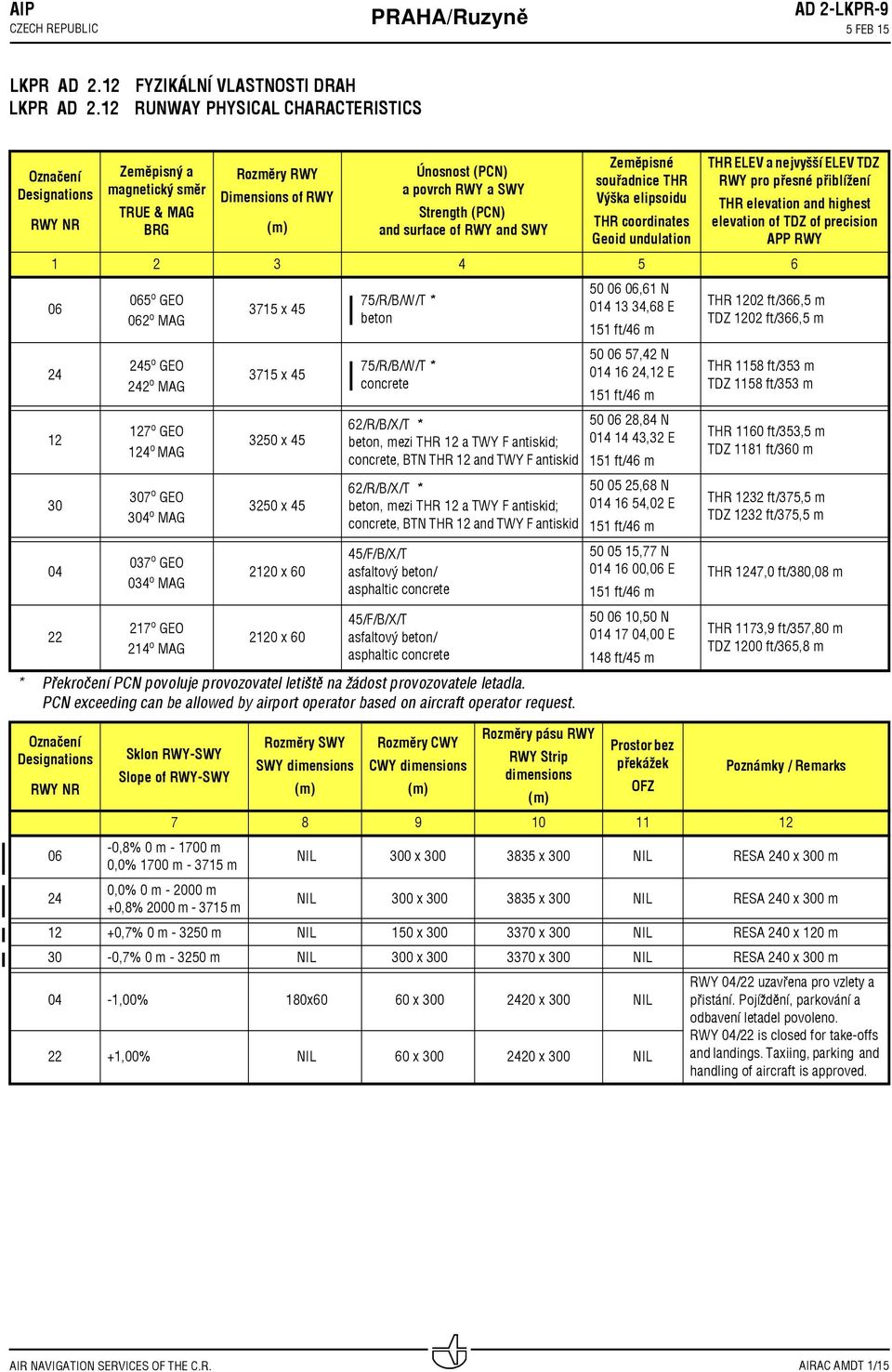 AIP
CZECH REPUBLIC

PRAHA/Ruzyně

AD 2-LKPR-9
5 FEB 15

LKPR AD 2.12 FYZIKÁLNÍ VLASTNOSTI DRAH
LKPR AD 2.12 RUNWAY PHYSICAL CHARACTERISTICS

| Označení Designations RWY NR | Zeměpisný a magnetický směr TRUE & MAG BRG | Rozměry RWY Dimensions of RWY (m) | Únosnost (PCN) a povrch RWY a SWY Strength (PCN) and surface of RWY and SWY | Zeměpisné souřadnice THR Výška elipsoidu THR coordinates Geoid undulation | THR ELEV a nejvyšší ELEV TDZ RWY pro přesné přiblížení THR elevation and highest elevation of TDZ of precision APP RWY |
|---|---|---|---|---|---|
| 1 | 2 | 3 | 4 | 5 | 6 |
| 06 | 065° GEO 062° MAG | 3715 x 45 | 75/R/B/W/T * beton | 50 06 06,61 N 014 13 34,68 E 151 ft/46 m | THR 1202 ft/366,5 m TDZ 1202 ft/366,5 m |
| 24 | 245° GEO 242° MAG | 3715 x 45 | 75/R/B/W/T * concrete | 50 06 57,42 N 014 16 24,12 E 151 ft/46 m | THR 1158 ft/353 m TDZ 1158 ft/353 m |
| 12 | 127° GEO 124° MAG | 3250 x 45 | 62/R/B/X/T * beton, mezi THR 12 a TWY F antiskid; concrete, BTN THR 12 and TWY F antiskid | 50 06 28,84 N 014 14 43,32 E 151 ft/46 m | THR 1160 ft/353,5 m TDZ 1181 ft/360 m |
| 30 | 307° GEO 304° MAG | 3250 x 45 | 62/R/B/X/T * beton, mezi THR 12 a TWY F antiskid; concrete, BTN THR 12 and TWY F antiskid | 50 05 25,68 N 014 16 54,02 E 151 ft/46 m | THR 1232 ft/375,5 m TDZ 1232 ft/375,5 m |
| 04 | 037° GEO 034° MAG | 2120 x 60 | 45/F/B/X/T asfaltový beton/ asphaltic concrete | 50 05 15,77 N 014 16 00,06 E 151 ft/46 m | THR 1247,0 ft/380,08 m |
| 22 | 217° GEO 214° MAG | 2120 x 60 | 45/F/B/X/T asfaltový beton/ asphaltic concrete | 50 06 10,50 N 014 17 04,00 E 148 ft/45 m | THR 1173,9 ft/357,80 m TDZ 1200 ft/365,8 m |

* Překročení PCN povoluje provozovatel letiště na žádost provozovatele letadla.
PCN exceeding can be allowed by airport operator based on aircraft operator request.

| Označení Designations RWY NR | Sklon RWY-SWY Slope of RWY-SWY | Rozměry SWY SWY dimensions (m) | Rozměry CWY CWY dimensions (m) | Rozměry pásu RWY RWY Strip dimensions (m) | Prostor bez překážek OFZ | Poznámky / Remarks |
|---|---|---|---|---|---|---|
| | 7 | 8 | 9 | 10 | 11 | 12 |
| 06 | -0,8% 0 m - 1700 m 0,0% 1700 m - 3715 m | NIL | 300 x 300 | 3835 x 300 | NIL | RESA 240 x 300 m |
| 24 | 0,0% 0 m - 2000 m +0,8% 2000 m - 3715 m | NIL | 300 x 300 | 3835 x 300 | NIL | RESA 240 x 300 m |
| 12 | +0,7% 0 m - 3250 m | NIL | 150 x 300 | 3370 x 300 | NIL | RESA 240 x 120 m |
| 30 | -0,7% 0 m - 3250 m | NIL | 300 x 300 | 3370 x 300 | NIL | RESA 240 x 300 m |
| 04 | -1,00% | 180x60 | 60 x 300 | 2420 x 300 | NIL | RWY 04/22 uzavřena pro vzlety a přistání. Pojíždění, parkování a odbavení letadel povoleno. RWY 04/22 is closed for take-offs and landings. Taxiing, parking and handling of aircraft is approved. |
| 22 | +1,00% | NIL | 60 x 300 | 2420 x 300 | NIL | |

AIR NAVIGATION SERVICES OF THE C.R.
AIRAC AMDT 1/15